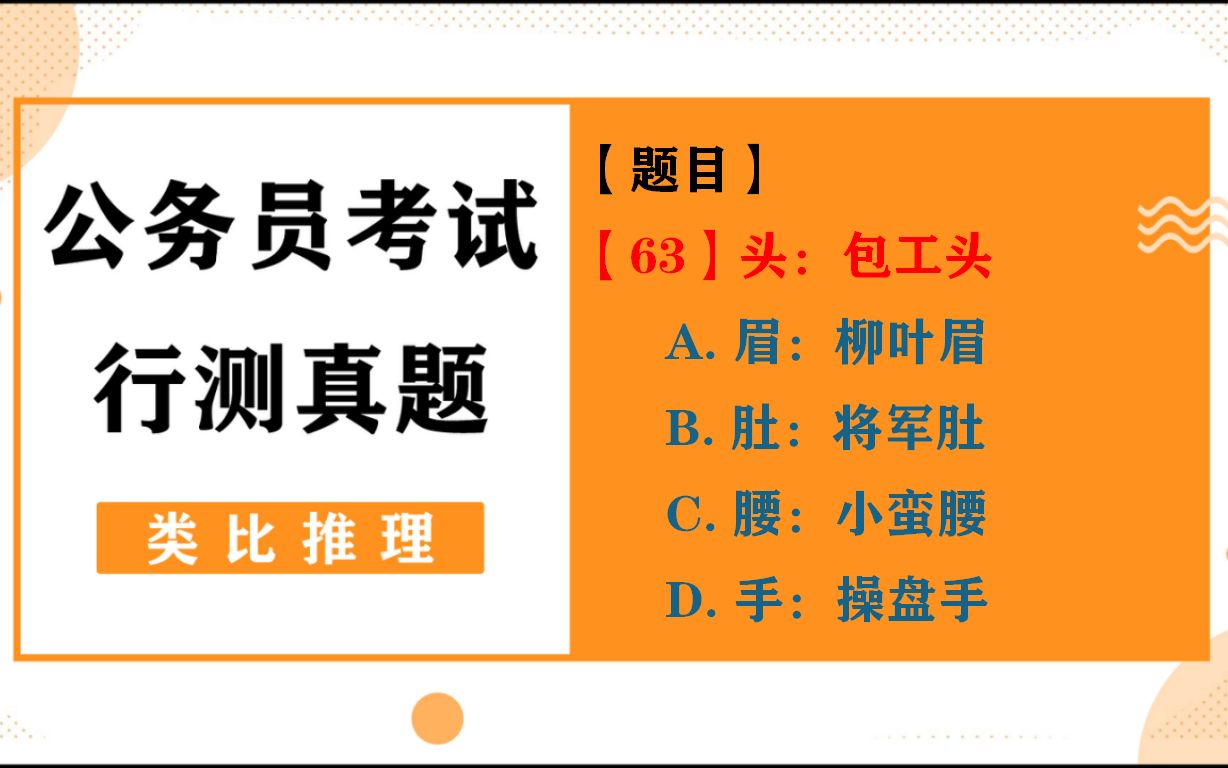 公务员考试
行测真题

类比推理

【题目】
【63】头：包工头
A. 眉：柳叶眉
B. 肚：将军肚
C. 腰：小蛮腰
D. 手：操盘手